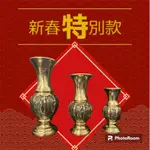 新春特别款

PhotoRoom